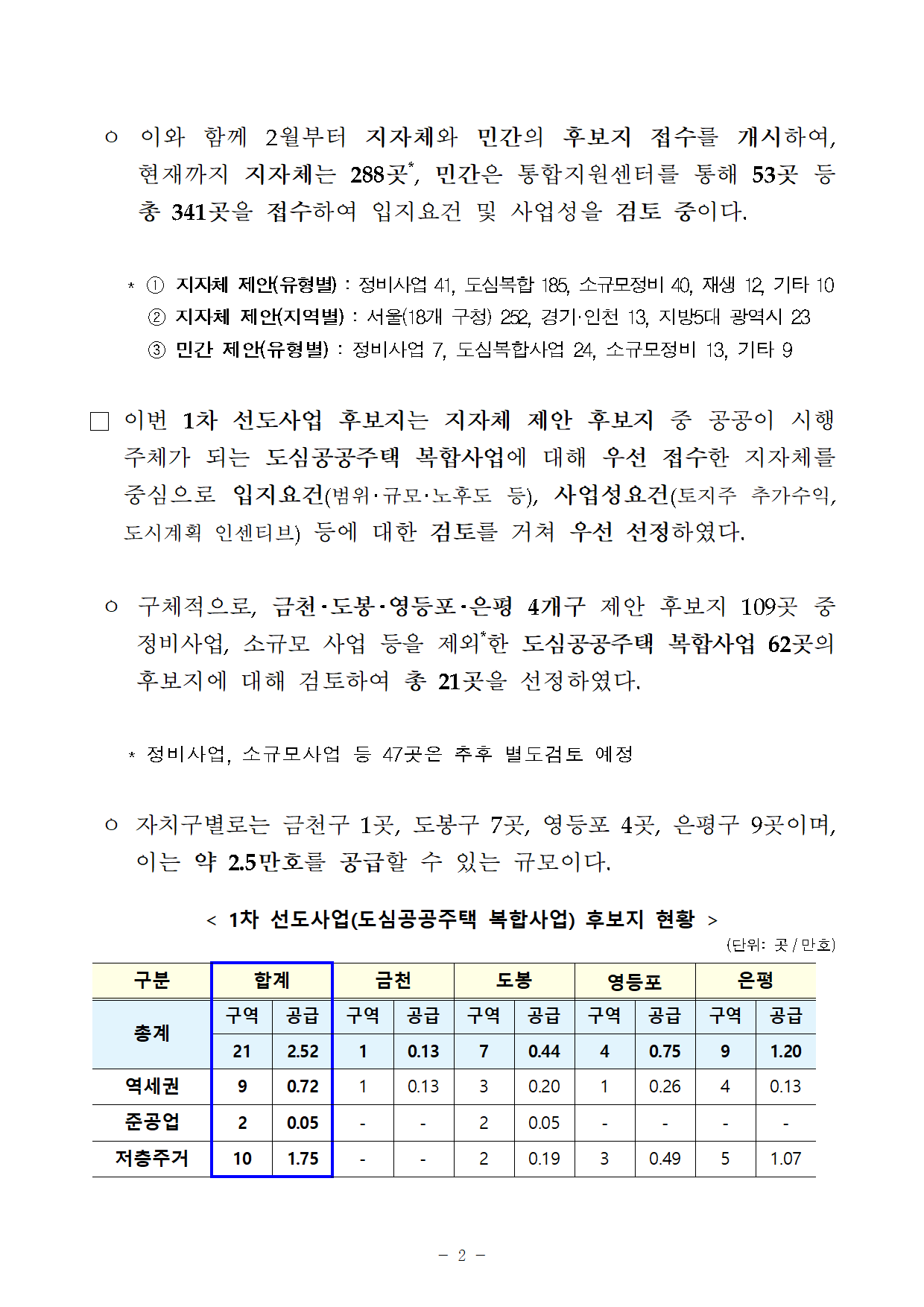 ㅇ 이와 함께 2월부터 지자체와 민간의 후보지 접수를 개시하여, 현재까지 지자체는 288곳*, 민간은 통합지원센터를 통해 53곳 등 총 341곳을 접수하여 입지요건 및 사업성을 검토 중이다.

* ① 지자체 제안(유형별) : 정비사업 41, 도심복합 185, 소규모정비 40, 재생 12, 기타 10
② 지자체 제안(지역별) : 서울(18개 구청) 252, 경기·인천 13, 지방5대 광역시 23
③ 민간 제안(유형별) : 정비사업 7, 도심복합사업 24, 소규모정비 13, 기타 9

□ 이번 1차 선도사업 후보지는 지자체 제안 후보지 중 공공이 시행 주체가 되는 도심공공주택 복합사업에 대해 우선 접수한 지자체를 중심으로 입지요건(범위·규모·노후도 등), 사업성요건(토지주 추가수익, 도시계획 인센티브) 등에 대한 검토를 거쳐 우선 선정하였다.

ㅇ 구체적으로, 금천·도봉·영등포·은평 4개구 제안 후보지 109곳 중 정비사업, 소규모 사업 등을 제외*한 도심공공주택 복합사업 62곳의 후보지에 대해 검토하여 총 21곳을 선정하였다.

* 정비사업, 소규모사업 등 47곳은 추후 별도검토 예정

ㅇ 자치구별로는 금천구 1곳, 도봉구 7곳, 영등포 4곳, 은평구 9곳이며, 이는 약 2.5만호를 공급할 수 있는 규모이다.

< 1차 선도사업(도심공공주택 복합사업) 후보지 현황 >
(단위: 곳 / 만호)

| 구분 | 합계 | | 금천 | | 도봉 | | 영등포 | | 은평 | |
|---|---|---|---|---|---|---|---|---|---|---|
| 총계 | 구역 | 공급 | 구역 | 공급 | 구역 | 공급 | 구역 | 공급 | 구역 | 공급 |
| | 21 | 2.52 | 1 | 0.13 | 7 | 0.44 | 4 | 0.75 | 9 | 1.20 |
| 역세권 | 9 | 0.72 | 1 | 0.13 | 3 | 0.20 | 1 | 0.26 | 4 | 0.13 |
| 준공업 | 2 | 0.05 | - | - | 2 | 0.05 | - | - | - | - |
| 저층주거 | 10 | 1.75 | - | - | 2 | 0.19 | 3 | 0.49 | 5 | 1.07 |

- 2 -